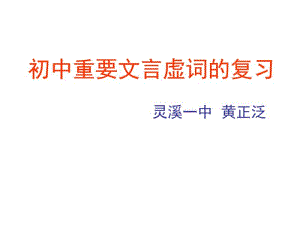 初中重要文言虚词的复习

灵溪一中 黄正泛